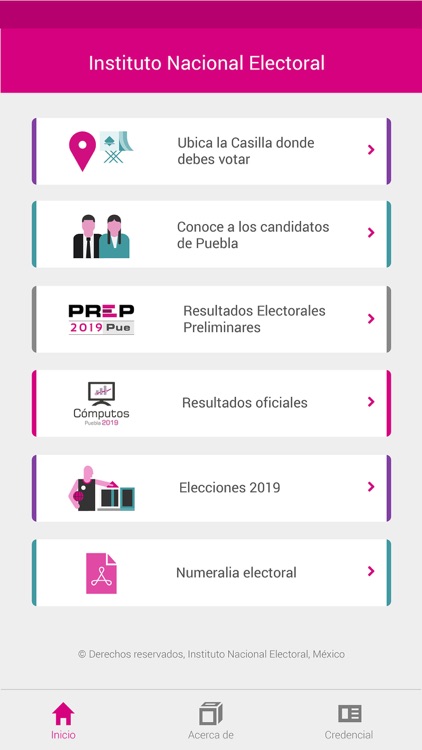 Instituto Nacional Electoral

Ubica la Casilla donde debes votar

Conoce a los candidatos de Puebla

PREP 2019 Pue

Resultados Electorales Preliminares

Cómputos Puebla 2019

Resultados oficiales

Elecciones 2019

Numeralia electoral

© Derechos reservados, Instituto Nacional Electoral, México

Inicio

Acerca de

Credencial